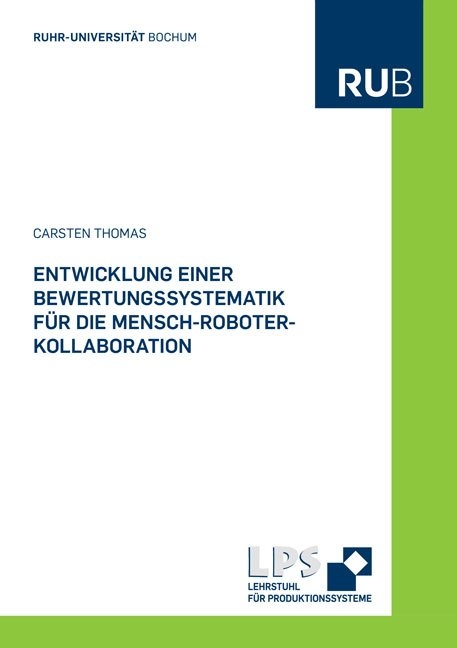 RUHR-UNIVERSITÄT BOCHUM

RUB

CARSTEN THOMAS

ENTWICKLUNG EINER BEWERTUNGSSYSTEMATIK FÜR DIE MENSCH-ROBOTER-KOLLABORATION

LPS
LEHRSTUHL
FÜR PRODUKTIONSSYSTEME